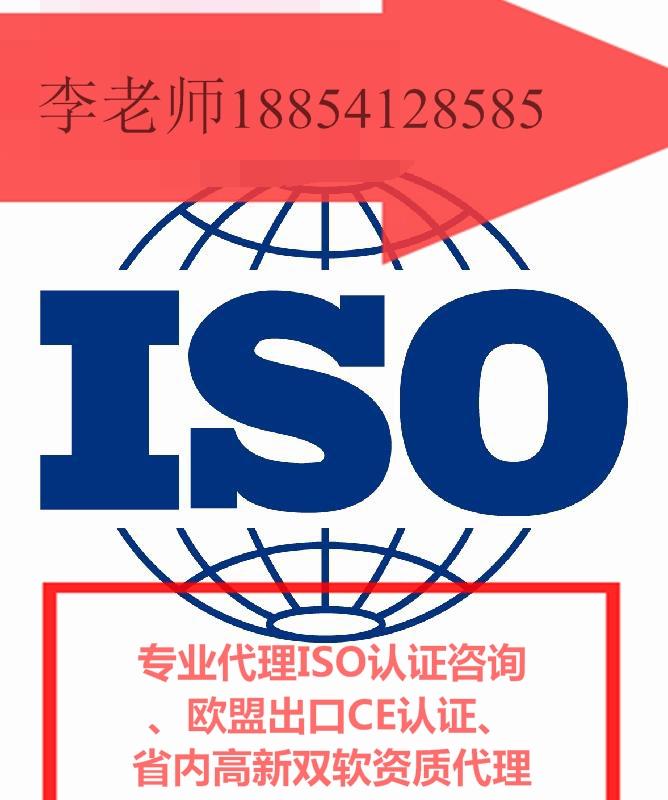 李老师18854128585

ISO

专业代理ISO认证咨询
、欧盟出口CE认证、
省内高新双软资质代理